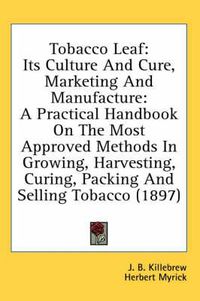 Tobacco Leaf:
Its Culture And Cure, Marketing And Manufacture:
A Practical Handbook On The Most Approved Methods In Growing, Harvesting, Curing, Packing And Selling Tobacco (1897)

J. B. Killebrew
Herbert Myrick